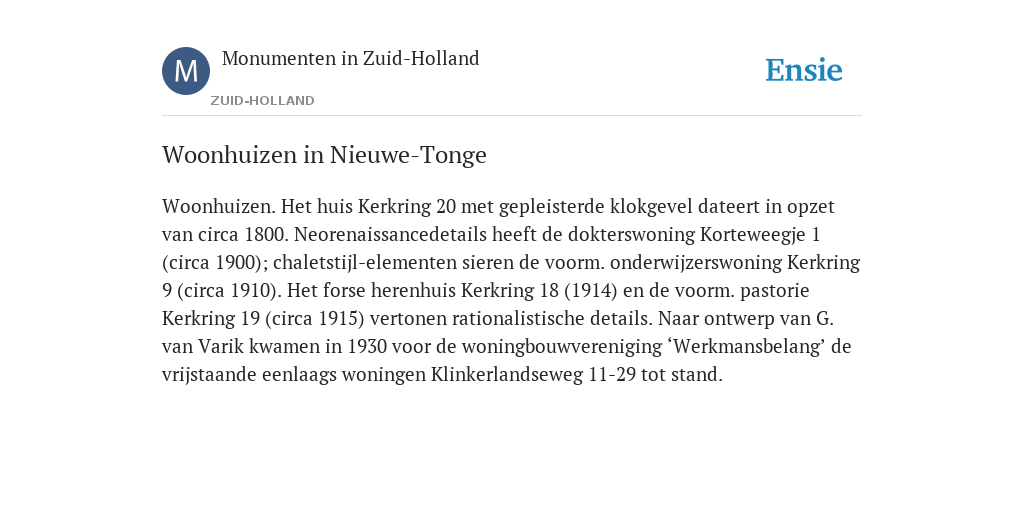 M

Monumenten in Zuid-Holland

ZUID-HOLLAND

Ensie

Woonhuizen in Nieuwe-Tonge

Woonhuizen. Het huis Kerkring 20 met gepleisterde klokgevel dateert in opzet van circa 1800. Neorenaissancedetails heeft de dokterswoning Korteweegje 1 (circa 1900); chaletstijl-elementen sieren de voorm. onderwijzerswoning Kerkring 9 (circa 1910). Het forse herenhuis Kerkring 18 (1914) en de voorm. pastorie Kerkring 19 (circa 1915) vertonen rationalistische details. Naar ontwerp van G. van Varik kwamen in 1930 voor de woningbouwvereniging ‘Werkmansbelang’ de vrijstaande eenlaags woningen Klinkerlandseweg 11-29 tot stand.